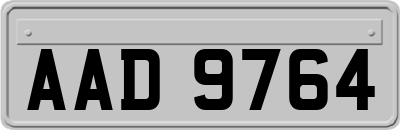 AAD 9764